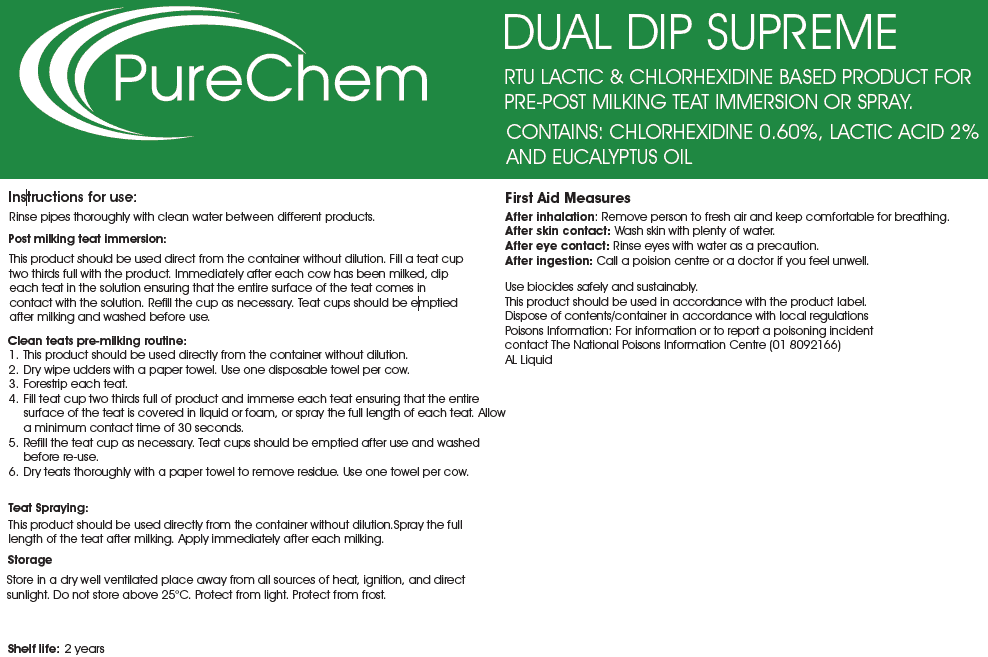 PureChem

DUAL DIP SUPREME

RTU LACTIC & CHLORHEXIDINE BASED PRODUCT FOR PRE-POST MILKING TEAT IMMERSION OR SPRAY.

CONTAINS: CHLORHEXIDINE 0.60%, LACTIC ACID 2% AND EUCALYPTUS OIL

Instructions for use:

Rinse pipes thoroughly with clean water between different products.

Post milking teat immersion:

This product should be used direct from the container without dilution. Fill a teat cup two thirds full with the product. Immediately after each cow has been milked, dip each teat in the solution ensuring that the entire surface of the teat comes in contact with the solution. Refill the cup as necessary. Teat cups should be emptied after milking and washed before use.

Clean teats pre-milking routine:
1. This product should be used directly from the container without dilution.
2. Dry wipe udders with a paper towel. Use one disposable towel per cow.
3. Forestrip each teat.
4. Fill teat cup two thirds full of product and immerse each teat ensuring that the entire surface of the teat is covered in liquid or foam, or spray the full length of each teat. Allow a minimum contact time of 30 seconds.
5. Refill the teat cup as necessary. Teat cups should be emptied after use and washed before re-use.
6. Dry teats thoroughly with a paper towel to remove residue. Use one towel per cow.

Teat Spraying:

This product should be used directly from the container without dilution.Spray the full length of the teat after milking. Apply immediately after each milking.

Storage

Store in a dry well ventilated place away from all sources of heat, ignition, and direct sunlight. Do not store above 25°C. Protect from light. Protect from frost.

Shelf life: 2 years

First Aid Measures

After inhalation: Remove person to fresh air and keep comfortable for breathing.
After skin contact: Wash skin with plenty of water.
After eye contact: Rinse eyes with water as a precaution.
After ingestion: Call a poision centre or a doctor if you feel unwell.

Use biocides safely and sustainably.
This product should be used in accordance with the product label.
Dispose of contents/container in accordance with local regulations
Poisons Information: For information or to report a poisoning incident contact The National Poisons Information Centre (01 8092166)
AL Liquid